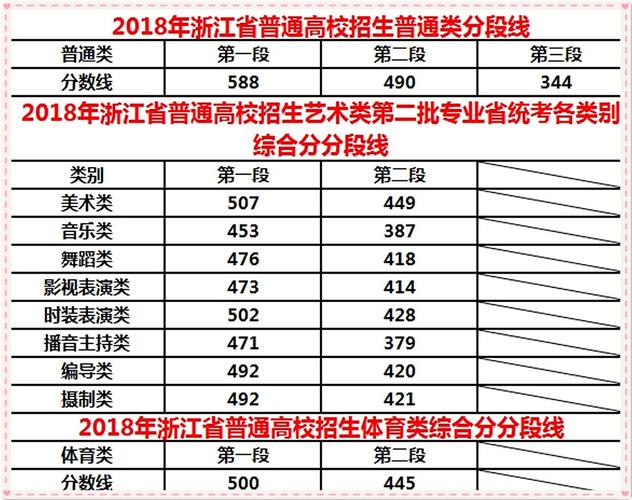 2018年浙江省普通高校招生普通类分段线

| 普通类 | 第一段 | 第二段 | 第三段 |
|---|---|---|---|
| 分数线 | 588 | 490 | 344 |

2018年浙江省普通高校招生艺术类第二批专业省统考各类别综合分分段线

| 类别 | 第一段 | 第二段 | |
|---|---|---|---|
| 美术类 | 507 | 449 | |
| 音乐类 | 453 | 387 | |
| 舞蹈类 | 476 | 418 | |
| 影视表演类 | 473 | 414 | |
| 时装表演类 | 502 | 428 | |
| 播音主持类 | 471 | 379 | |
| 编导类 | 492 | 420 | |
| 摄制类 | 492 | 421 | |

2018年浙江省普通高校招生体育类综合分分段线

| 体育类 | 第一段 | 第二段 | |
|---|---|---|---|
| 分数线 | 500 | 445 | |